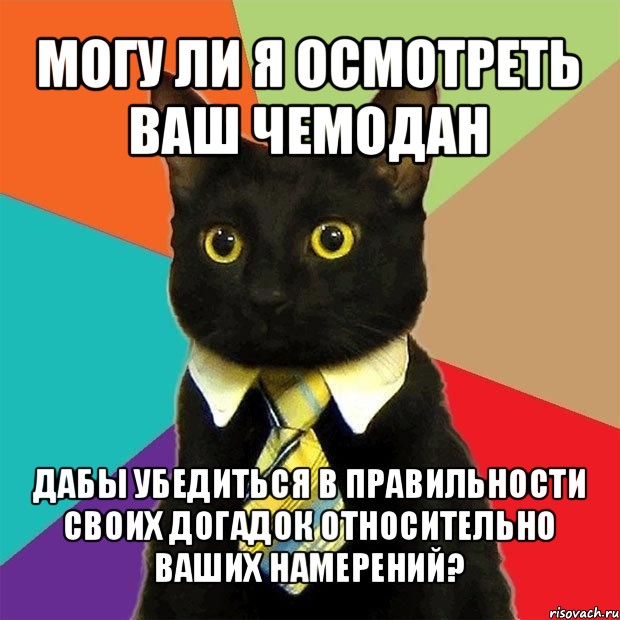 МОГУ ЛИ Я ОСМОТРЕТЬ ВАШ ЧЕМОДАН

ДАБЫ УБЕДИТЬСЯ В ПРАВИЛЬНОСТИ СВОИХ ДОГАДОК ОТНОСИТЕЛЬНО ВАШИХ НАМЕРЕНИЙ?

risovach.ru